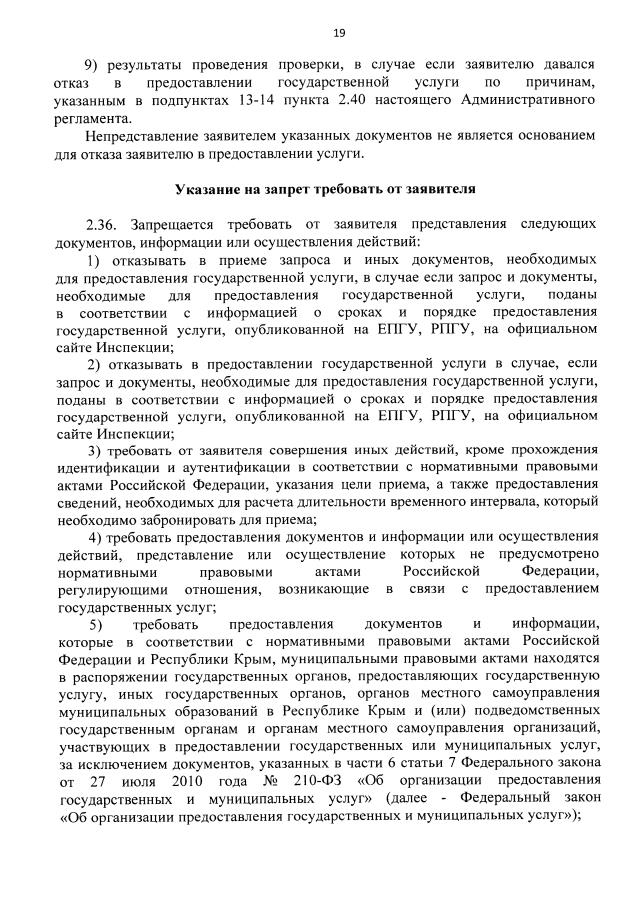 19

9) результаты проведения проверки, в случае если заявителю давался отказ в предоставлении государственной услуги по причинам, указанным в подпунктах 13-14 пункта 2.40 настоящего Административного регламента.

Непредставление заявителем указанных документов не является основанием для отказа заявителю в предоставлении услуги.

Указание на запрет требовать от заявителя

2.36. Запрещается требовать от заявителя представления следующих документов, информации или осуществления действий:

1) отказывать в приеме запроса и иных документов, необходимых для предоставления государственной услуги, в случае если запрос и документы, необходимые для предоставления государственной услуги, поданы в соответствии с информацией о сроках и порядке предоставления государственной услуги, опубликованной на ЕПГУ, РПГУ, на официальном сайте Инспекции;

2) отказывать в предоставлении государственной услуги в случае, если запрос и документы, необходимые для предоставления государственной услуги, поданы в соответствии с информацией о сроках и порядке предоставления государственной услуги, опубликованной на ЕПГУ, РПГУ, на официальном сайте Инспекции;

3) требовать от заявителя совершения иных действий, кроме прохождения идентификации и аутентификации в соответствии с нормативными правовыми актами Российской Федерации, указания цели приема, а также предоставления сведений, необходимых для расчета длительности временного интервала, который необходимо забронировать для приема;

4) требовать предоставления документов и информации или осуществления действий, представление или осуществление которых не предусмотрено нормативными правовыми актами Российской Федерации, регулирующими отношения, возникающие в связи с предоставлением государственных услуг;

5) требовать предоставления документов и информации, которые в соответствии с нормативными правовыми актами Российской Федерации и Республики Крым, муниципальными правовыми актами находятся в распоряжении государственных органов, предоставляющих государственную услугу, иных государственных органов, органов местного самоуправления муниципальных образований в Республике Крым и (или) подведомственных государственным органам и органам местного самоуправления организаций, участвующих в предоставлении государственных или муниципальных услуг, за исключением документов, указанных в части 6 статьи 7 Федерального закона от 27 июля 2010 года № 210-ФЗ «Об организации предоставления государственных и муниципальных услуг» (далее - Федеральный закон «Об организации предоставления государственных и муниципальных услуг»);